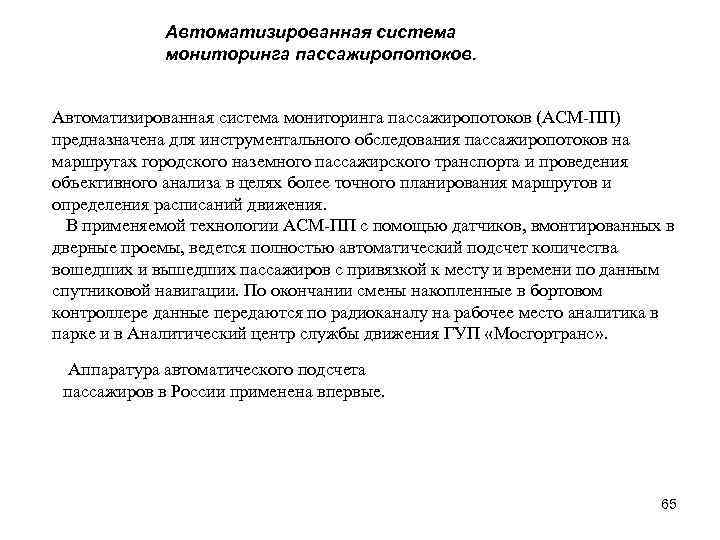 Автоматизированная система мониторинга пассажиропотоков.

Автоматизированная система мониторинга пассажиропотоков (АСМ-ПП) предназначена для инструментального обследования пассажиропотоков на маршрутах городского наземного пассажирского транспорта и проведения объективного анализа в целях более точного планирования маршрутов и определения расписаний движения.

В применяемой технологии АСМ-ПП с помощью датчиков, вмонтированных в дверные проемы, ведется полностью автоматический подсчет количества вошедших и вышедших пассажиров с привязкой к месту и времени по данным спутниковой навигации. По окончании смены накопленные в бортовом контроллере данные передаются по радиоканалу на рабочее место аналитика в парке и в Аналитический центр службы движения ГУП «Мосгортранс».

Аппаратура автоматического подсчета пассажиров в России применена впервые.

65